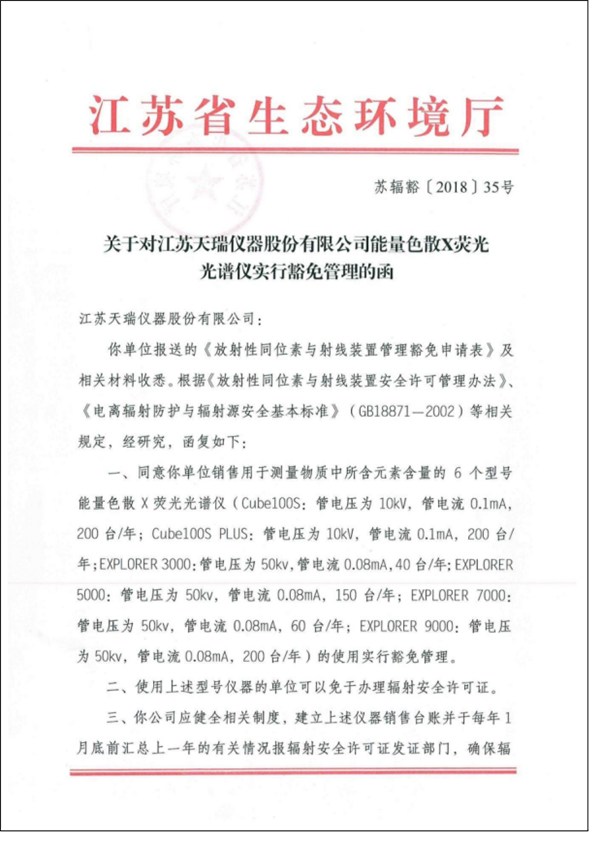 江苏省生态环境厅

苏辐豁〔2018〕35号

关于对江苏天瑞仪器股份有限公司能量色散X荧光光谱仪实行豁免管理的函

江苏天瑞仪器股份有限公司：

你单位报送的《放射性同位素与射线装置管理豁免申请表》及相关材料收悉。根据《放射性同位素与射线装置安全许可管理办法》、《电离辐射防护与辐射源安全基本标准》（GB18871—2002）等相关规定，经研究，函复如下：

一、同意你单位销售用于测量物质中所含元素含量的 6 个型号能量色散 X 荧光光谱仪（Cube100S：管电压为 10kV，管电流 0.1mA，200 台/年；Cube100S PLUS：管电压为 10kV，管电流 0.1mA，200 台/年；EXPLORER 3000：管电压为 50kv，管电流 0.08mA，40 台/年；EXPLORER 5000：管电压为 50kv，管电流 0.08mA，150 台/年；EXPLORER 7000：管电压为 50kv，管电流 0.08mA，60 台/年；EXPLORER 9000：管电压为 50kv，管电流 0.08mA，200 台/年）的使用实行豁免管理。

二、使用上述型号仪器的单位可以免于办理辐射安全许可证。

三、你公司应健全相关制度，建立上述仪器销售台账并于每年 1 月底前汇总上一年的有关情况报辐射安全许可证发证部门，确保辐